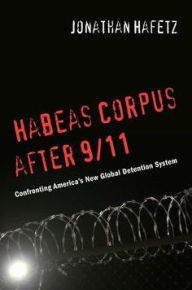 JONATHAN HAFETZ

HABEAS CORPUS AFTER 9/11

Confronting America's New Global Detention System